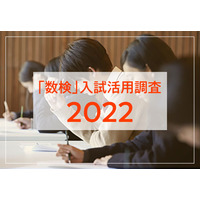 「数検」入試活用調査
2022